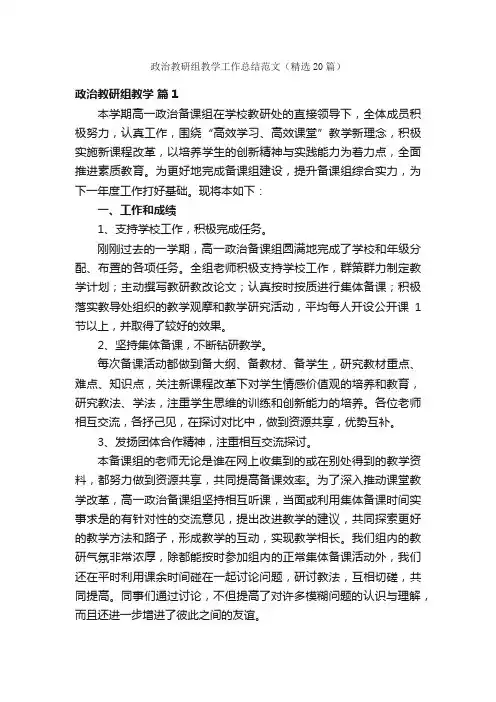 政治教研组教学工作总结范文（精选20篇）

政治教研组教学 篇1

本学期高一政治备课组在学校教研处的直接领导下，全体成员积极努力，认真工作，围绕“高效学习、高效课堂”教学新理念，积极实施新课程改革，以培养学生的创新精神与实践能力为着力点，全面推进素质教育。为更好地完成备课组建设，提升备课组综合实力，为下一年度工作打好基础。现将本如下：

一、工作和成绩

1、支持学校工作，积极完成任务。

刚刚过去的一学期，高一政治备课组圆满地完成了学校和年级分配、布置的各项任务。全组老师积极支持学校工作，群策群力制定教学计划；主动撰写教研教改论文；认真按时按质进行集体备课；积极落实教导处组织的教学观摩和教学研究活动，平均每人开设公开课 1节以上，并取得了较好的效果。

2、坚持集体备课，不断钻研教学。

每次备课活动都做到备大纲、备教材、备学生，研究教材重点、难点、知识点，关注新课程改革下对学生情感价值观的培养和教育，研究教法、学法，注重学生思维的训练和创新能力的培养。各位老师相互交流，各抒己见，在探讨对比中，做到资源共享，优势互补。

3、发扬团体合作精神，注重相互交流探讨。

本备课组的老师无论是谁在网上收集到的或在别处得到的教学资料，都努力做到资源共享，共同提高备课效率。为了深入推动课堂教学改革，高一政治备课组坚持相互听课，当面或利用集体备课时间实事求是的有针对性的交流意见，提出改进教学的建议，共同探索更好的教学方法和路子，形成教学的互动，实现教学相长。我们组内的教研气氛非常浓厚，除都能按时参加组内的正常集体备课活动外，我们还在平时利用课余时间碰在一起讨论问题，研讨教法，互相切磋，共同提高。同事们通过讨论，不但提高了对许多模糊问题的认识与理解，而且还进一步增进了彼此之间的友谊。